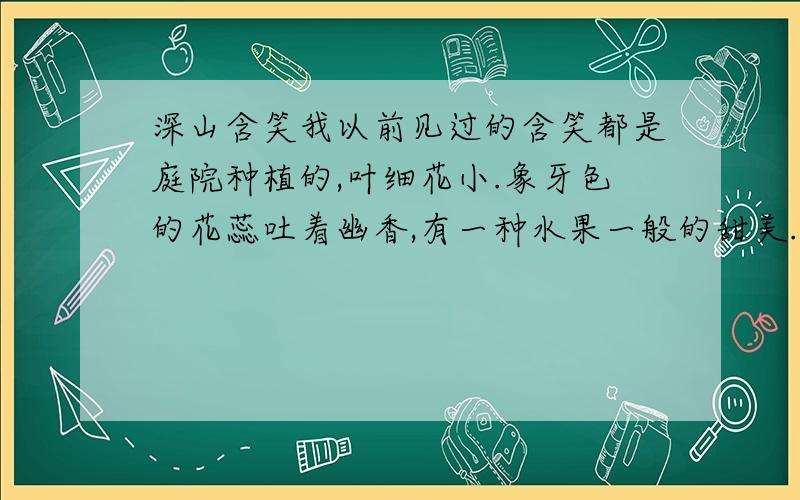 深山含笑我以前见过的含笑都是庭院种植的,叶细花小.象牙色的花蕊吐着幽香,有一种水果一般的甜美.